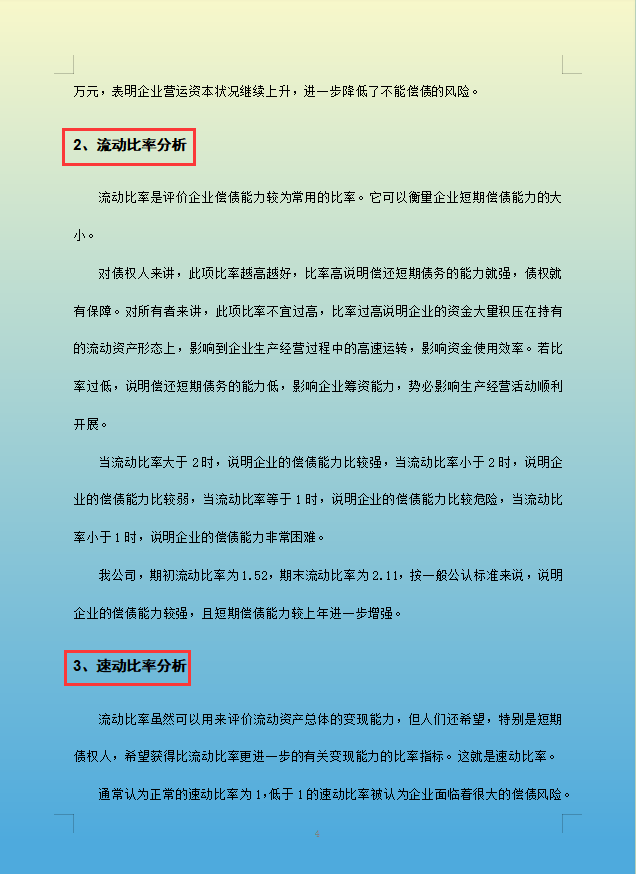 万元，表明企业营运资本状况继续上升，进一步降低了不能偿债的风险。

2、流动比率分析

流动比率是评价企业偿债能力较为常用的比率。它可以衡量企业短期偿债能力的大小。

对债权人来讲，此项比率越高越好，比率高说明偿还短期债务的能力就强，债权就有保障。对所有者来讲，此项比率不宜过高，比率过高说明企业的资金大量积压在持有的流动资产形态上，影响到企业生产经营过程中的高速运转，影响资金使用效率。若比率过低，说明偿还短期债务的能力低，影响企业筹资能力，势必影响生产经营活动顺利开展。

当流动比率大于 2 时，说明企业的偿债能力比较强，当流动比率小于 2 时，说明企业的偿债能力比较弱，当流动比率等于 1 时，说明企业的偿债能力比较危险，当流动比率小于 1 时，说明企业的偿债能力非常困难。

我公司，期初流动比率为 1.52，期末流动比率为 2.11，按一般公认标准来说，说明企业的偿债能力较强，且短期偿债能力较上年进一步增强。

3、速动比率分析

流动比率虽然可以用来评价流动资产总体的变现能力，但人们还希望，特别是短期债权人，希望获得比流动比率更进一步的有关变现能力的比率指标。这就是速动比率。

通常认为正常的速动比率为 1，低于 1 的速动比率被认为企业面临着很大的偿债风险。

4